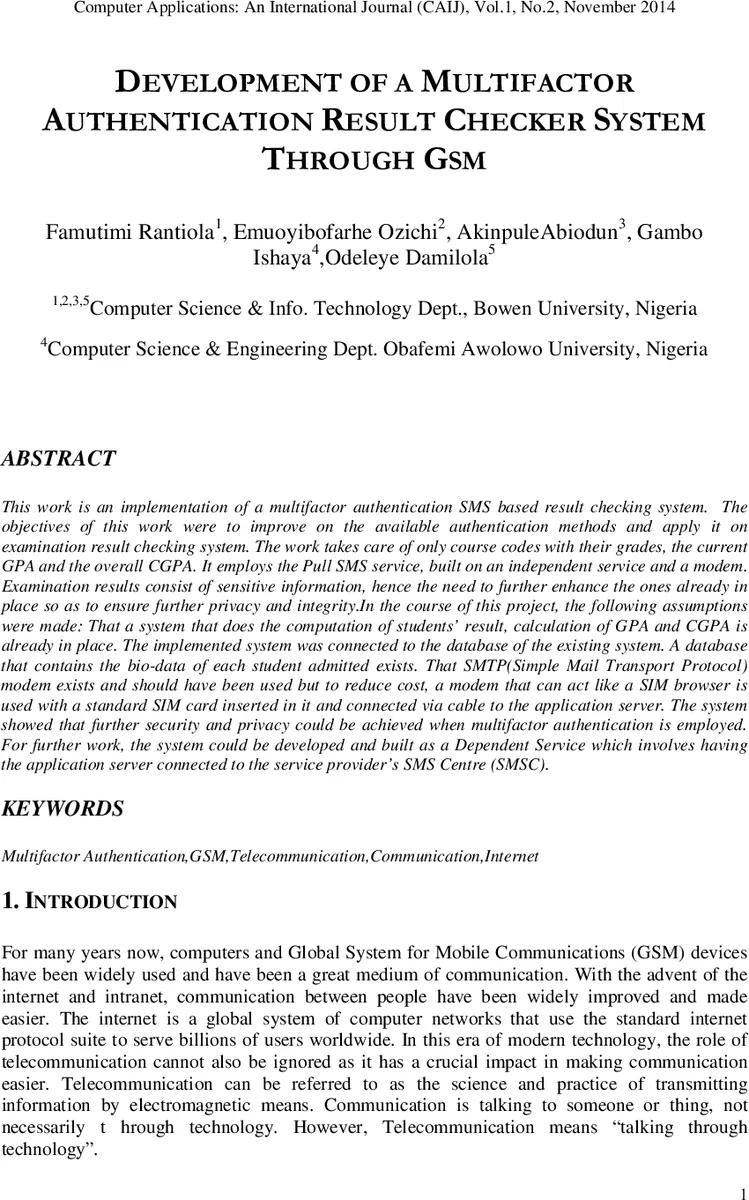 Computer Applications: An International Journal (CAIJ), Vol.1, No.2, November 2014

DEVELOPMENT OF A MULTIFACTOR AUTHENTICATION RESULT CHECKER SYSTEM THROUGH GSM

Famutimi Rantiola$^1$, Emuoyibofarhe Ozichi$^2$, AkinpuleAbiodun$^3$, Gambo Ishaya$^4$,Odeleye Damilola$^5$

$^{1,2,3,5}$Computer Science & Info. Technology Dept., Bowen University, Nigeria

$^4$Computer Science & Engineering Dept. Obafemi Awolowo University, Nigeria

ABSTRACT

This work is an implementation of a multifactor authentication SMS based result checking system. The objectives of this work were to improve on the available authentication methods and apply it on examination result checking system. The work takes care of only course codes with their grades, the current GPA and the overall CGPA. It employs the Pull SMS service, built on an independent service and a modem. Examination results consist of sensitive information, hence the need to further enhance the ones already in place so as to ensure further privacy and integrity.In the course of this project, the following assumptions were made: That a system that does the computation of students' result, calculation of GPA and CGPA is already in place. The implemented system was connected to the database of the existing system. A database that contains the bio-data of each student admitted exists. That SMTP(Simple Mail Transport Protocol) modem exists and should have been used but to reduce cost, a modem that can act like a SIM browser is used with a standard SIM card inserted in it and connected via cable to the application server. The system showed that further security and privacy could be achieved when multifactor authentication is employed. For further work, the system could be developed and built as a Dependent Service which involves having the application server connected to the service provider's SMS Centre (SMSC).

KEYWORDS

Multifactor Authentication,GSM,Telecommunication,Communication,Internet

1. INTRODUCTION

For many years now, computers and Global System for Mobile Communications (GSM) devices have been widely used and have been a great medium of communication. With the advent of the internet and intranet, communication between people have been widely improved and made easier. The internet is a global system of computer networks that use the standard internet protocol suite to serve billions of users worldwide. In this era of modern technology, the role of telecommunication cannot also be ignored as it has a crucial impact in making communication easier. Telecommunication can be referred to as the science and practice of transmitting information by electromagnetic means. Communication is talking to someone or thing, not necessarily t hrough technology. However, Telecommunication means "talking through technology".

1